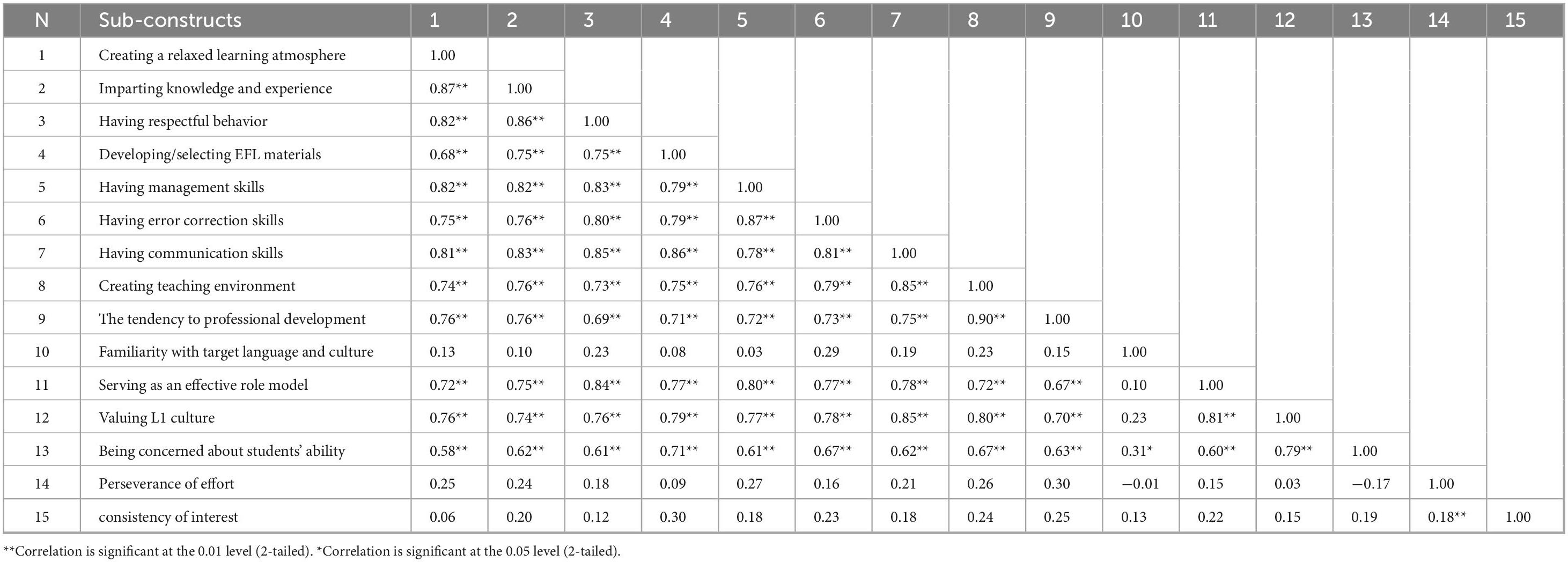 | N | Sub-constructs | 1 | 2 | 3 | 4 | 5 | 6 | 7 | 8 | 9 | 10 | 11 | 12 | 13 | 14 | 15 |
|---|---|---|---|---|---|---|---|---|---|---|---|---|---|---|---|---|
| 1 | Creating a relaxed learning atmosphere | 1.00 | | | | | | | | | | | | | | |
| 2 | Imparting knowledge and experience | 0.87** | 1.00 | | | | | | | | | | | | | |
| 3 | Having respectful behavior | 0.82** | 0.86** | 1.00 | | | | | | | | | | | | |
| 4 | Developing/selecting EFL materials | 0.68** | 0.75** | 0.75** | 1.00 | | | | | | | | | | | |
| 5 | Having management skills | 0.82** | 0.82** | 0.83** | 0.79** | 1.00 | | | | | | | | | | |
| 6 | Having error correction skills | 0.75** | 0.76** | 0.80** | 0.79** | 0.87** | 1.00 | | | | | | | | | |
| 7 | Having communication skills | 0.81** | 0.83** | 0.85** | 0.86** | 0.78** | 0.81** | 1.00 | | | | | | | | |
| 8 | Creating teaching environment | 0.74** | 0.76** | 0.73** | 0.75** | 0.76** | 0.79** | 0.85** | 1.00 | | | | | | | |
| 9 | The tendency to professional development | 0.76** | 0.76** | 0.69** | 0.71** | 0.72** | 0.73** | 0.75** | 0.90** | 1.00 | | | | | | |
| 10 | Familiarity with target language and culture | 0.13 | 0.10 | 0.23 | 0.08 | 0.03 | 0.29 | 0.19 | 0.23 | 0.15 | 1.00 | | | | | |
| 11 | Serving as an effective role model | 0.72** | 0.75** | 0.84** | 0.77** | 0.80** | 0.77** | 0.78** | 0.72** | 0.67** | 0.10 | 1.00 | | | | |
| 12 | Valuing L1 culture | 0.76** | 0.74** | 0.76** | 0.79** | 0.77** | 0.78** | 0.85** | 0.80** | 0.70** | 0.23 | 0.81** | 1.00 | | | |
| 13 | Being concerned about students' ability | 0.58** | 0.62** | 0.61** | 0.71** | 0.61** | 0.67** | 0.62** | 0.67** | 0.63** | 0.31* | 0.60** | 0.79** | 1.00 | | |
| 14 | Perseverance of effort | 0.25 | 0.24 | 0.18 | 0.09 | 0.27 | 0.16 | 0.21 | 0.26 | 0.30 | −0.01 | 0.15 | 0.03 | −0.17 | 1.00 | |
| 15 | consistency of interest | 0.06 | 0.20 | 0.12 | 0.30 | 0.18 | 0.23 | 0.18 | 0.24 | 0.25 | 0.13 | 0.22 | 0.15 | 0.19 | 0.18** | 1.00 |

**Correlation is significant at the 0.01 level (2-tailed). *Correlation is significant at the 0.05 level (2-tailed).